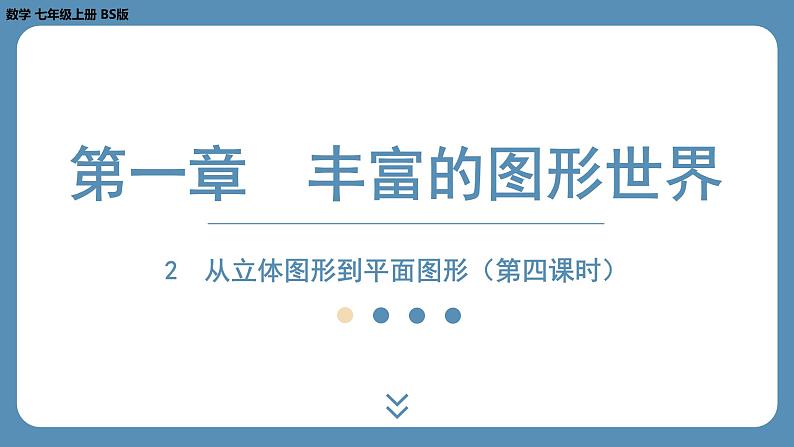 数学 七年级上册 BS版

第一章　丰富的图形世界

2　从立体图形到平面图形（第四课时）